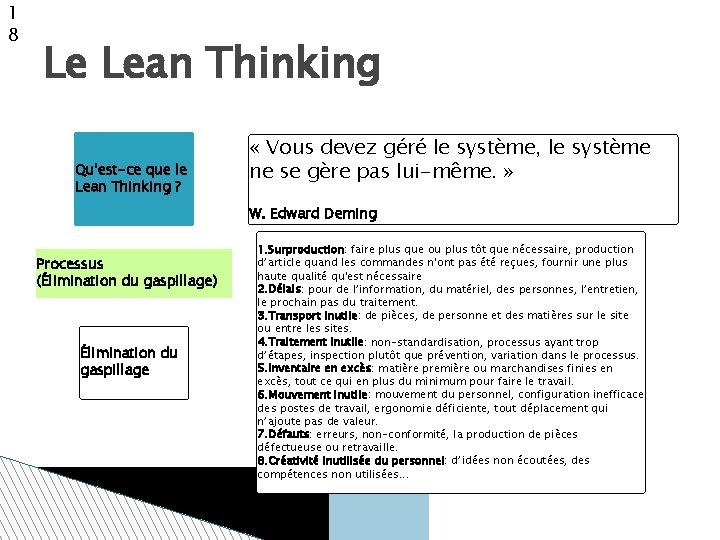 18

Le Lean Thinking

Qu'est-ce que le Lean Thinking ?

Processus
(Élimination du gaspillage)

Élimination du gaspillage

« Vous devez géré le système, le système ne se gère pas lui-même. »

W. Edward Deming

1.Surproduction: faire plus que ou plus tôt que nécessaire, production d'article quand les commandes n'ont pas été reçues, fournir une plus haute qualité qu'est nécessaire
2.Délais: pour de l'information, du matériel, des personnes, l'entretien, le prochain pas du traitement.
3.Transport inutile: de pièces, de personne et des matières sur le site ou entre les sites.
4.Traitement inutile: non-standardisation, processus ayant trop d'étapes, inspection plutôt que prévention, variation dans le processus.
5.Inventaire en excès: matière première ou marchandises finies en excès, tout ce qui en plus du minimum pour faire le travail.
6.Mouvement inutile: mouvement du personnel, configuration inefficace des postes de travail, ergonomie déficiente, tout déplacement qui n'ajoute pas de valeur.
7.Défauts: erreurs, non-conformité, la production de pièces défectueuse ou retravaille.
8.Créativité inutilisée du personnel: d'idées non écoutées, des compétences non utilisées...